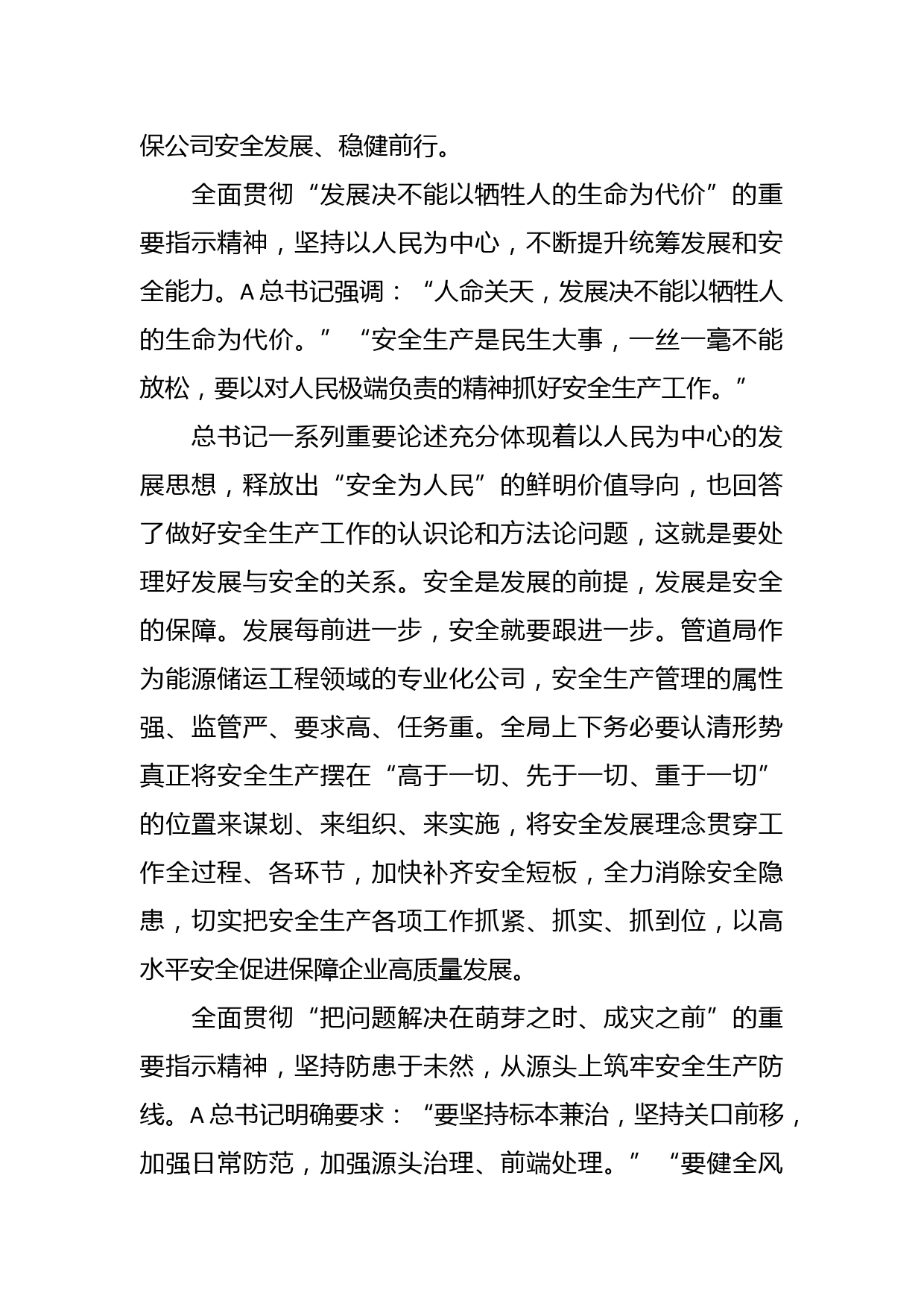 保公司安全发展、稳健前行。

全面贯彻“发展决不能以牺牲人的生命为代价”的重要指示精神，坚持以人民为中心，不断提升统筹发展和安全能力。A总书记强调：“人命关天，发展决不能以牺牲人的生命为代价。”“安全生产是民生大事，一丝一毫不能放松，要以对人民极端负责的精神抓好安全生产工作。”

总书记一系列重要论述充分体现着以人民为中心的发展思想，释放出“安全为人民”的鲜明价值导向，也回答了做好安全生产工作的认识论和方法论问题，这就是要处理好发展与安全的关系。安全是发展的前提，发展是安全的保障。发展每前进一步，安全就要跟进一步。管道局作为能源储运工程领域的专业化公司，安全生产管理的属性强、监管严、要求高、任务重。全局上下务必要认清形势真正将安全生产摆在“高于一切、先于一切、重于一切”的位置来谋划、来组织、来实施，将安全发展理念贯穿工作全过程、各环节，加快补齐安全短板，全力消除安全隐患，切实把安全生产各项工作抓紧、抓实、抓到位，以高水平安全促进保障企业高质量发展。

全面贯彻“把问题解决在萌芽之时、成灾之前”的重要指示精神，坚持防患于未然，从源头上筑牢安全生产防线。A总书记明确要求：“要坚持标本兼治，坚持关口前移，加强日常防范，加强源头治理、前端处理。”“要健全风